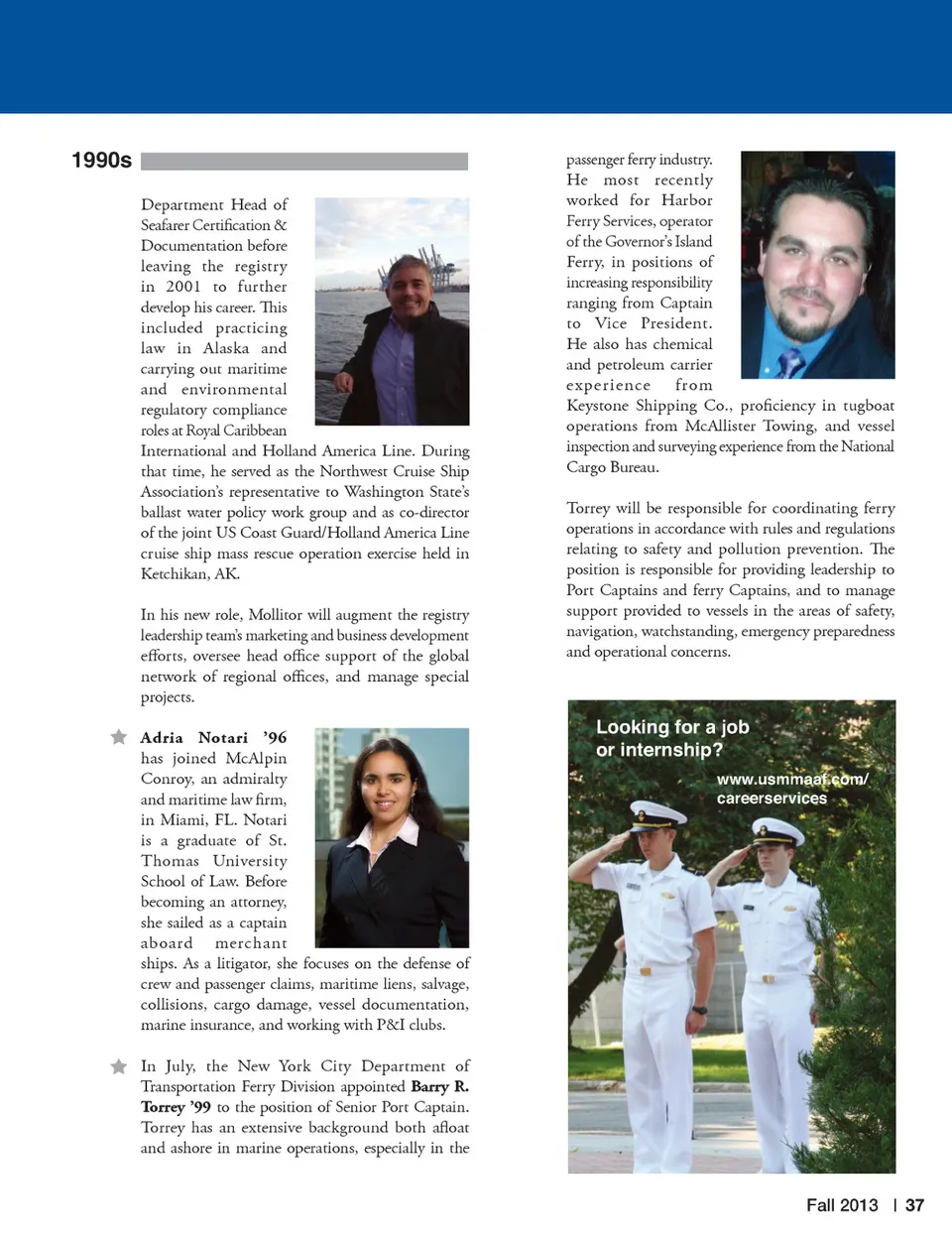 1990s

Department Head of Seafarer Certification & Documentation before leaving the registry in 2001 to further develop his career. This included practicing law in Alaska and carrying out maritime and environmental regulatory compliance roles at Royal Caribbean International and Holland America Line. During that time, he served as the Northwest Cruise Ship Association's representative to Washington State's ballast water policy work group and as co-director of the joint US Coast Guard/Holland America Line cruise ship mass rescue operation exercise held in Ketchikan, AK.

In his new role, Mollitor will augment the registry leadership team's marketing and business development efforts, oversee head office support of the global network of regional offices, and manage special projects.

Adria Notari '96 has joined McAlpin Conroy, an admiralty and maritime law firm, in Miami, FL. Notari is a graduate of St. Thomas University School of Law. Before becoming an attorney, she sailed as a captain aboard merchant ships. As a litigator, she focuses on the defense of crew and passenger claims, maritime liens, salvage, collisions, cargo damage, vessel documentation, marine insurance, and working with P&I clubs.

In July, the New York City Department of Transportation Ferry Division appointed Barry R. Torrey '99 to the position of Senior Port Captain. Torrey has an extensive background both afloat and ashore in marine operations, especially in the passenger ferry industry. He most recently worked for Harbor Ferry Services, operator of the Governor's Island Ferry, in positions of increasing responsibility ranging from Captain to Vice President. He also has chemical and petroleum carrier experience from Keystone Shipping Co., proficiency in tugboat operations from McAllister Towing, and vessel inspection and surveying experience from the National Cargo Bureau.

Torrey will be responsible for coordinating ferry operations in accordance with rules and regulations relating to safety and pollution prevention. The position is responsible for providing leadership to Port Captains and ferry Captains, and to manage support provided to vessels in the areas of safety, navigation, watchstanding, emergency preparedness and operational concerns.

Looking for a job or internship?

www.usmmaaf.com/careerservices

Fall 2013 | 37